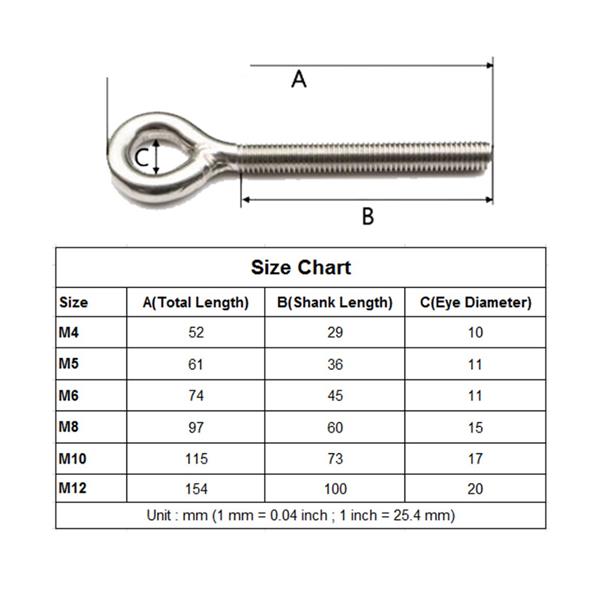 A

C

B

Size Chart

| Size | A(Total Length) | B(Shank Length) | C(Eye Diameter) |
|---|---|---|---|
| M4 | 52 | 29 | 10 |
| M5 | 61 | 36 | 11 |
| M6 | 74 | 45 | 11 |
| M8 | 97 | 60 | 15 |
| M10 | 115 | 73 | 17 |
| M12 | 154 | 100 | 20 |

Unit : mm (1 mm = 0.04 inch ; 1 inch = 25.4 mm)